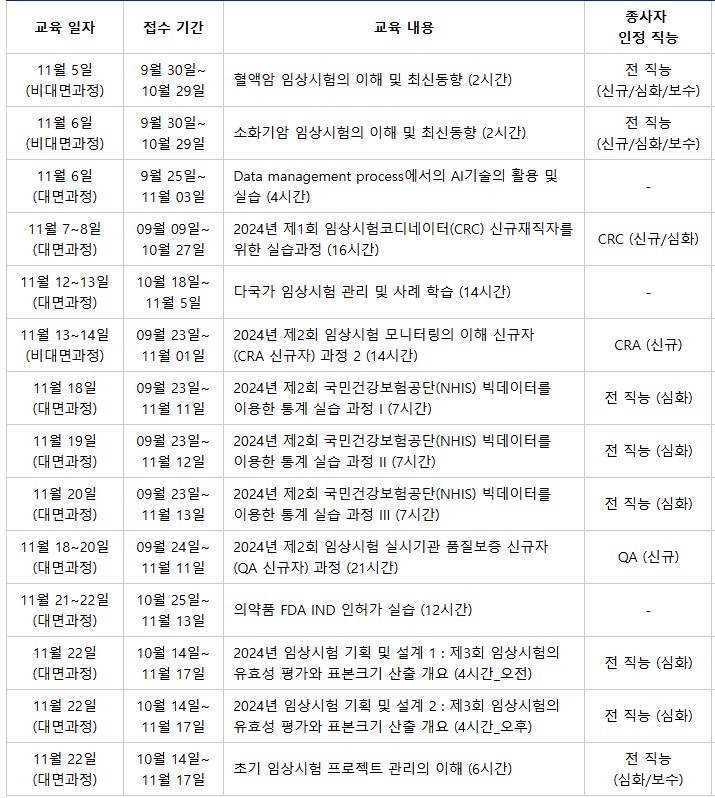 | 교육 일자 | 접수 기간 | 교육 내용 | 종사자 인정 직능 |
|---|---|---|---|
| 11월 5일 (비대면과정) | 9월 30일~ 10월 29일 | 혈액암 임상시험의 이해 및 최신동향 (2시간) | 전 직능 (신규/심화/보수) |
| 11월 6일 (비대면과정) | 9월 30일~ 10월 29일 | 소화기암 임상시험의 이해 및 최신동향 (2시간) | 전 직능 (신규/심화/보수) |
| 11월 6일 (대면과정) | 9월 25일~ 11월 03일 | Data management process에서의 AI기술의 활용 및 실습 (4시간) | - |
| 11월 7~8일 (대면과정) | 09월 09일~ 10월 27일 | 2024년 제1회 임상시험코디네이터(CRC) 신규재직자를 위한 실습과정 (16시간) | CRC (신규/심화) |
| 11월 12~13일 (대면과정) | 10월 18일~ 11월 5일 | 다국가 임상시험 관리 및 사례 학습 (14시간) | - |
| 11월 13~14일 (비대면과정) | 09월 23일~ 11월 01일 | 2024년 제2회 임상시험 모니터링의 이해 신규자 (CRA 신규자) 과정 2 (14시간) | CRA (신규) |
| 11월 18일 (대면과정) | 09월 23일~ 11월 11일 | 2024년 제2회 국민건강보험공단(NHIS) 빅데이터를 이용한 통계 실습 과정 I (7시간) | 전 직능 (심화) |
| 11월 19일 (대면과정) | 09월 23일~ 11월 12일 | 2024년 제2회 국민건강보험공단(NHIS) 빅데이터를 이용한 통계 실습 과정 II (7시간) | 전 직능 (심화) |
| 11월 20일 (대면과정) | 09월 23일~ 11월 13일 | 2024년 제2회 국민건강보험공단(NHIS) 빅데이터를 이용한 통계 실습 과정 III (7시간) | 전 직능 (심화) |
| 11월 18~20일 (대면과정) | 09월 24일~ 11월 11일 | 2024년 제2회 임상시험 실시기관 품질보증 신규자 (QA 신규자) 과정 (21시간) | QA (신규) |
| 11월 21~22일 (대면과정) | 10월 25일~ 11월 13일 | 의약품 FDA IND 인허가 실습 (12시간) | - |
| 11월 22일 (대면과정) | 10월 14일~ 11월 17일 | 2024년 임상시험 기획 및 설계 1 : 제3회 임상시험의 유효성 평가와 표본크기 산출 개요 (4시간_오전) | 전 직능 (심화) |
| 11월 22일 (대면과정) | 10월 14일~ 11월 17일 | 2024년 임상시험 기획 및 설계 2 : 제3회 임상시험의 유효성 평가와 표본크기 산출 개요 (4시간_오후) | 전 직능 (심화) |
| 11월 22일 (대면과정) | 10월 14일~ 11월 17일 | 초기 임상시험 프로젝트 관리의 이해 (6시간) | 전 직능 (심화/보수) |